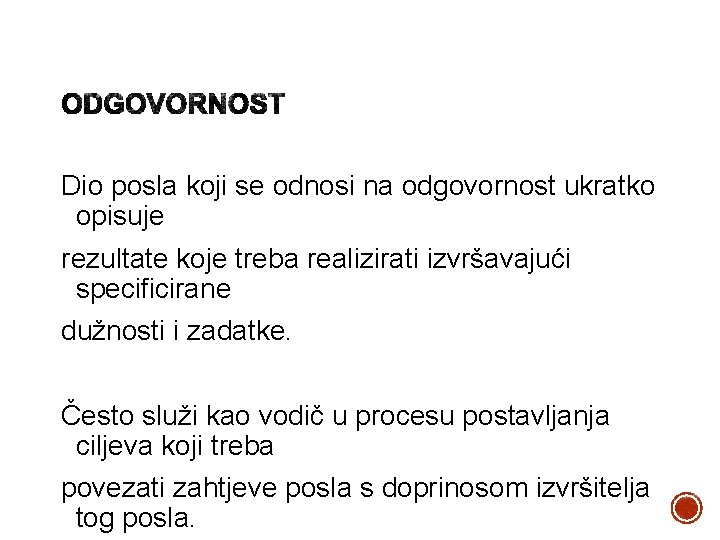 ODGOVORNOST

Dio posla koji se odnosi na odgovornost ukratko opisuje

rezultate koje treba realizirati izvršavajući specificirane

dužnosti i zadatke.

Često služi kao vodič u procesu postavljanja ciljeva koji treba

povezati zahtjeve posla s doprinosom izvršitelja tog posla.